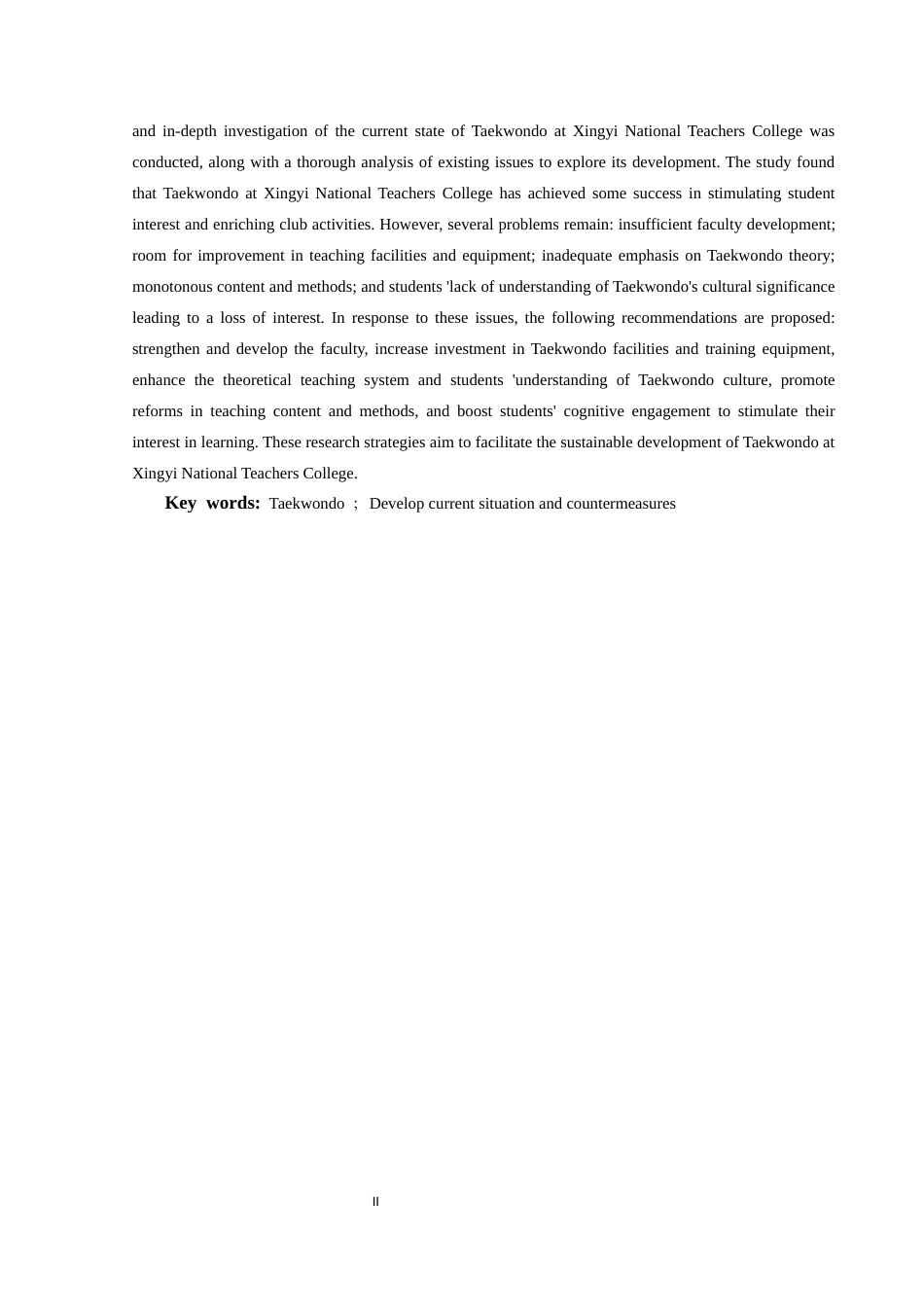 and in-depth investigation of the current state of Taekwondo at Xingyi National Teachers College was conducted, along with a thorough analysis of existing issues to explore its development. The study found that Taekwondo at Xingyi National Teachers College has achieved some success in stimulating student interest and enriching club activities. However, several problems remain: insufficient faculty development; room for improvement in teaching facilities and equipment; inadequate emphasis on Taekwondo theory; monotonous content and methods; and students 'lack of understanding of Taekwondo's cultural significance leading to a loss of interest. In response to these issues, the following recommendations are proposed: strengthen and develop the faculty, increase investment in Taekwondo facilities and training equipment, enhance the theoretical teaching system and students 'understanding of Taekwondo culture, promote reforms in teaching content and methods, and boost students' cognitive engagement to stimulate their interest in learning. These research strategies aim to facilitate the sustainable development of Taekwondo at Xingyi National Teachers College.

Key words: Taekwondo ; Develop current situation and countermeasures

II